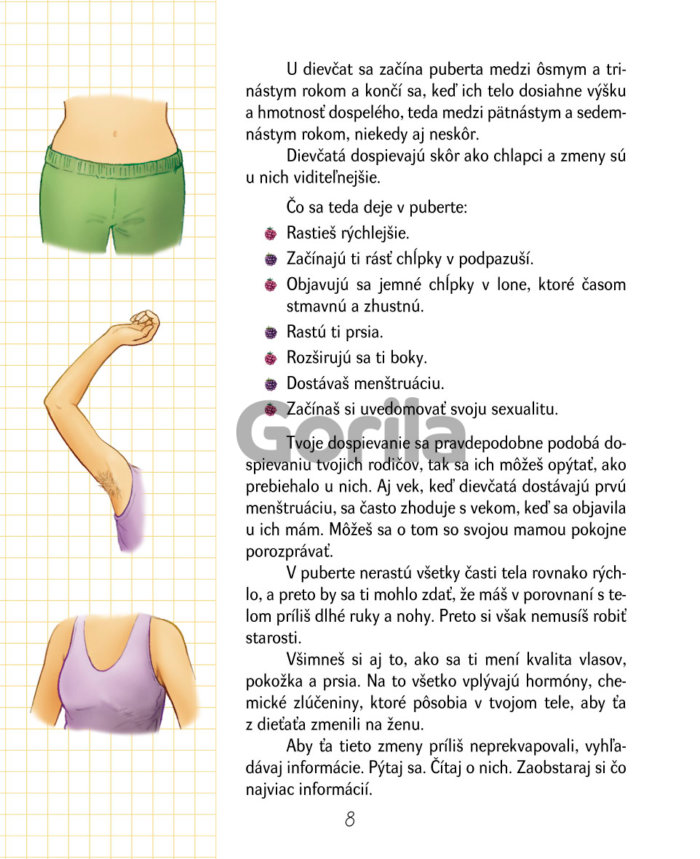 U dievčat sa začína puberta medzi ôsmym a trinástym rokom a končí sa, keď ich telo dosiahne výšku a hmotnosť dospelého, teda medzi pätnástym a sedemnástym rokom, niekedy aj neskôr.

Dievčatá dospievajú skôr ako chlapci a zmeny sú u nich viditeľnejšie.

Čo sa teda deje v puberte:

Rastieš rýchlejšie.

Začínajú ti rásť chĺpky v podpazuší.

Objavujú sa jemné chĺpky v lone, ktoré časom stmavnú a zhustnú.

Rastú ti prsia.

Rozširujú sa ti boky.

Dostávaš menštruáciu.

Začínaš si uvedomovať svoju sexualitu.

Gorila

Tvoje dospievanie sa pravdepodobne podobá dospievaniu tvojich rodičov, tak sa ich môžeš opýtať, ako prebiehalo u nich. Aj vek, keď dievčatá dostávajú prvú menštruáciu, sa často zhoduje s vekom, keď sa objavila u ich mám. Môžeš sa o tom so svojou mamou pokojne porozprávať.

V puberte nerastú všetky časti tela rovnako rýchlo, a preto by sa ti mohlo zdať, že máš v porovnaní s telom príliš dlhé ruky a nohy. Preto si však nemusíš robiť starosti.

Všimneš si aj to, ako sa ti mení kvalita vlasov, pokožka a prsia. Na to všetko vplývajú hormóny, chemické zlúčeniny, ktoré pôsobia v tvojom tele, aby ťa z dieťaťa zmenili na ženu.

Aby ťa tieto zmeny príliš neprekvapovali, vyhľadávaj informácie. Pýtaj sa. Čítaj o nich. Zaobstaraj si čo najviac informácií.

8